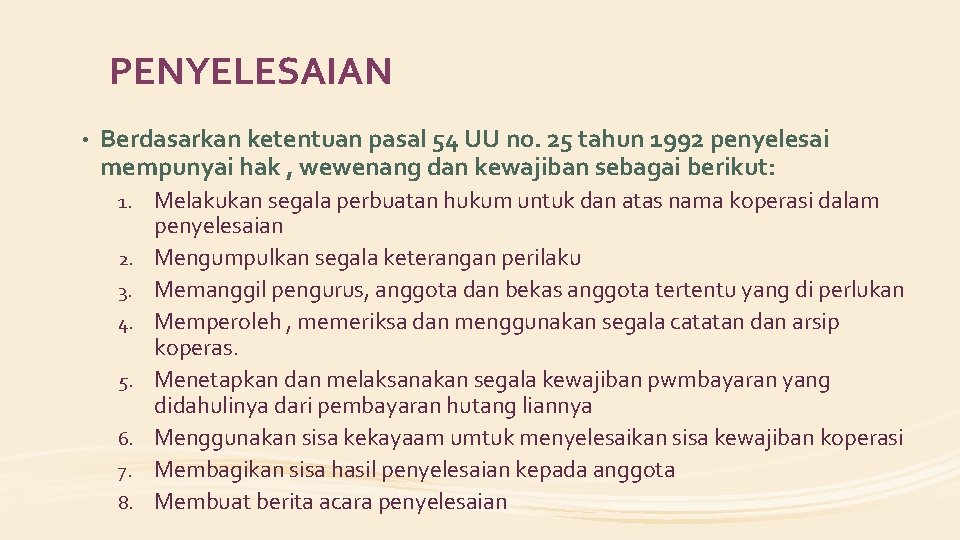 PENYELESAIAN

• Berdasarkan ketentuan pasal 54 UU no. 25 tahun 1992 penyelesai mempunyai hak , wewenang dan kewajiban sebagai berikut:

1. Melakukan segala perbuatan hukum untuk dan atas nama koperasi dalam penyelesaian
2. Mengumpulkan segala keterangan perilaku
3. Memanggil pengurus, anggota dan bekas anggota tertentu yang di perlukan
4. Memperoleh , memeriksa dan menggunakan segala catatan dan arsip koperas.
5. Menetapkan dan melaksanakan segala kewajiban pwmbayaran yang didahulinya dari pembayaran hutang liannya
6. Menggunakan sisa kekayaam umtuk menyelesaikan sisa kewajiban koperasi
7. Membagikan sisa hasil penyelesaian kepada anggota
8. Membuat berita acara penyelesaian